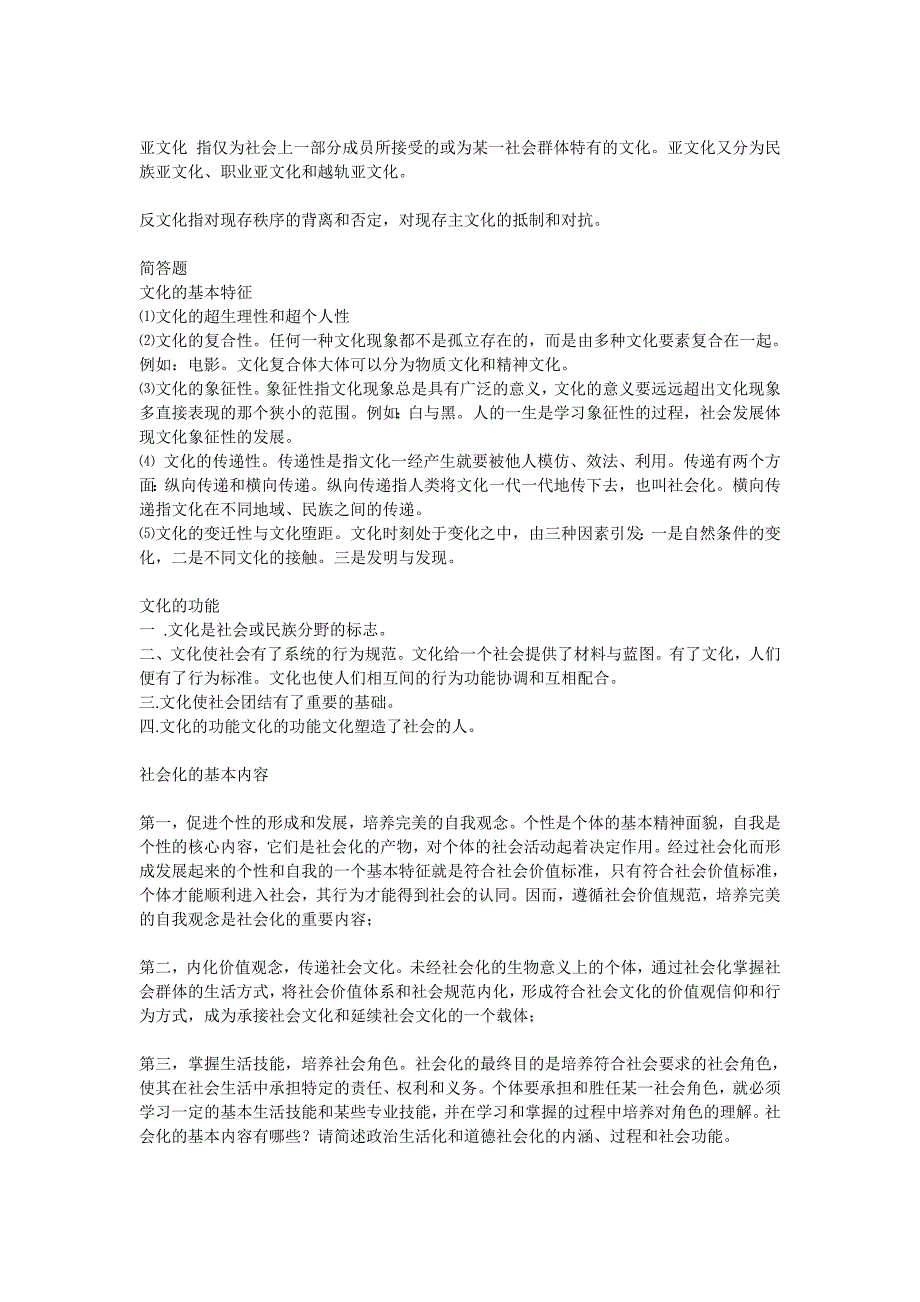 亚文化 指仅为社会上一部分成员所接受的或为某一社会群体特有的文化。亚文化又分为民族亚文化、职业亚文化和越轨亚文化。

反文化指对现存秩序的背离和否定，对现存主文化的抵制和对抗。

简答题
文化的基本特征
⑴文化的超生理性和超个人性
⑵文化的复合性。任何一种文化现象都不是孤立存在的，而是由多种文化要素复合在一起。例如：电影。文化复合体大体可以分为物质文化和精神文化。
⑶文化的象征性。象征性指文化现象总是具有广泛的意义，文化的意义要远远超出文化现象多直接表现的那个狭小的范围。例如：白与黑。人的一生是学习象征性的过程，社会发展体现文化象征性的发展。
⑷ 文化的传递性。传递性是指文化一经产生就要被他人模仿、效法、利用。传递有两个方面：纵向传递和横向传递。纵向传递指人类将文化一代一代地传下去，也叫社会化。横向传递指文化在不同地域、民族之间的传递。
⑸文化的变迁性与文化堕距。文化时刻处于变化之中，由三种因素引发：一是自然条件的变化，二是不同文化的接触。三是发明与发现。

文化的功能
一 .文化是社会或民族分野的标志。
二、文化使社会有了系统的行为规范。文化给一个社会提供了材料与蓝图。有了文化，人们便有了行为标准。文化也使人们相互间的行为功能协调和互相配合。
三.文化使社会团结有了重要的基础。
四.文化的功能文化的功能文化塑造了社会的人。

社会化的基本内容

第一，促进个性的形成和发展，培养完美的自我观念。个性是个体的基本精神面貌，自我是个性的核心内容，它们是社会化的产物，对个体的社会活动起着决定作用。经过社会化而形成发展起来的个性和自我的一个基本特征就是符合社会价值标准，只有符合社会价值标准，个体才能顺利进入社会，其行为才能得到社会的认同。因而，遵循社会价值规范，培养完美的自我观念是社会化的重要内容；

第二，内化价值观念，传递社会文化。未经社会化的生物意义上的个体，通过社会化掌握社会群体的生活方式，将社会价值体系和社会规范内化，形成符合社会文化的价值观信仰和行为方式，成为承接社会文化和延续社会文化的一个载体；

第三，掌握生活技能，培养社会角色。社会化的最终目的是培养符合社会要求的社会角色，使其在社会生活中承担特定的责任、权利和义务。个体要承担和胜任某一社会角色，就必须学习一定的基本生活技能和某些专业技能，并在学习和掌握的过程中培养对角色的理解。社会化的基本内容有哪些？请简述政治生活化和道德社会化的内涵、过程和社会功能。